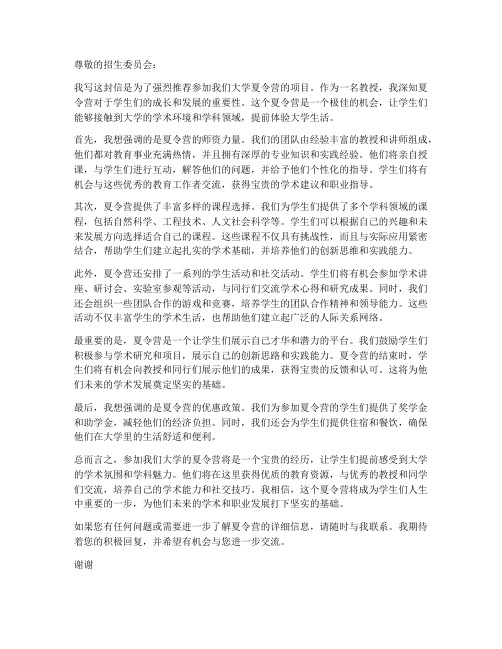 尊敬的招生委员会：

我写这封信是为了强烈推荐参加我们大学夏令营的项目。作为一名教授，我深知夏令营对于学生们的成长和发展的重要性。这个夏令营是一个极佳的机会，让学生们能够接触到大学的学术环境和学科领域，提前体验大学生活。

首先，我想强调的是夏令营的师资力量。我们的团队由经验丰富的教授和讲师组成，他们都对教育事业充满热情，并且拥有深厚的专业知识和实践经验。他们将亲自授课，与学生们进行互动，解答他们的问题，并给予他们个性化的指导。学生们将有机会与这些优秀的教育工作者交流，获得宝贵的学术建议和职业指导。

其次，夏令营提供了丰富多样的课程选择。我们为学生们提供了多个学科领域的课程，包括自然科学、工程技术、人文社会科学等。学生们可以根据自己的兴趣和未来发展方向选择适合自己的课程。这些课程不仅具有挑战性，而且与实际应用紧密结合，帮助学生们建立起扎实的学术基础，并培养他们的创新思维和实践能力。

此外，夏令营还安排了一系列的学生活动和社交活动。学生们将有机会参加学术讲座、研讨会、实验室参观等活动，与同行们交流学术心得和研究成果。同时，我们还会组织一些团队合作的游戏和竞赛，培养学生的团队合作精神和领导能力。这些活动不仅丰富学生的学术生活，也帮助他们建立起广泛的人际关系网络。

最重要的是，夏令营是一个让学生们展示自己才华和潜力的平台。我们鼓励学生们积极参与学术研究和项目，展示自己的创新思路和实践能力。夏令营的结束时，学生们将有机会向教授和同行们展示他们的成果，获得宝贵的反馈和认可。这将为他们未来的学术发展奠定坚实的基础。

最后，我想强调的是夏令营的优惠政策。我们为参加夏令营的学生们提供了奖学金和助学金，减轻他们的经济负担。同时，我们还会为学生们提供住宿和餐饮，确保他们在大学里的生活舒适和便利。

总而言之，参加我们大学的夏令营将是一个宝贵的经历，让学生们提前感受到大学的学术氛围和学科魅力。他们将在这里获得优质的教育资源，与优秀的教授和同学们交流，培养自己的学术能力和社交技巧。我相信，这个夏令营将成为学生们人生中重要的一步，为他们未来的学术和职业发展打下坚实的基础。

如果您有任何问题或需要进一步了解夏令营的详细信息，请随时与我联系。我期待着您的积极回复，并希望有机会与您进一步交流。

谢谢